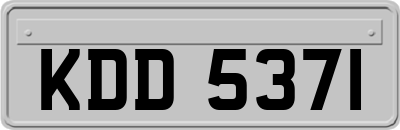 KDD 537I